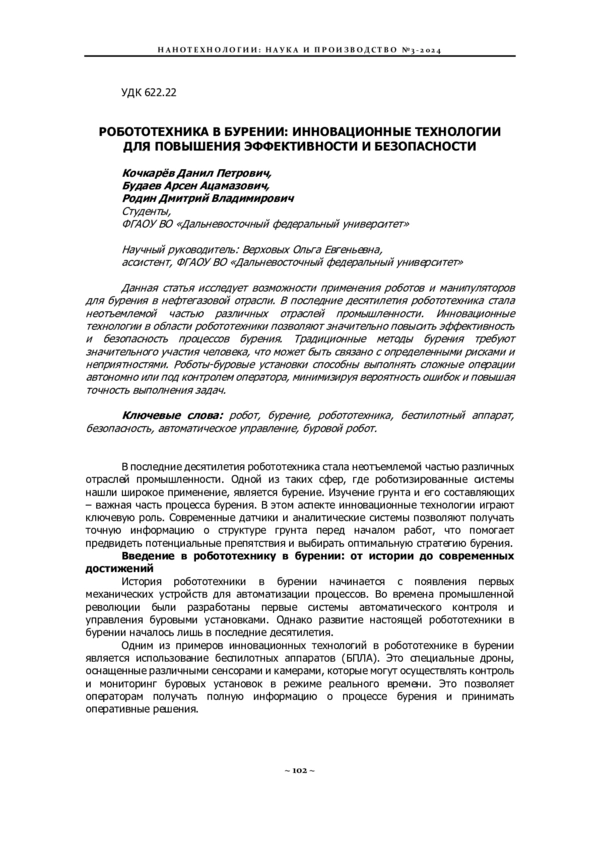 НАНОТЕХНОЛОГИИ: НАУКА И ПРОИЗВОДСТВО №3-2024

УДК 622.22

РОБОТОТЕХНИКА В БУРЕНИИ: ИННОВАЦИОННЫЕ ТЕХНОЛОГИИ ДЛЯ ПОВЫШЕНИЯ ЭФФЕКТИВНОСТИ И БЕЗОПАСНОСТИ

Кочкарёв Данил Петрович,
Будаев Арсен Ацамазович,
Родин Дмитрий Владимирович
Студенты,
ФГАОУ ВО «Дальневосточный федеральный университет»

Научный руководитель: Верховых Ольга Евгеньевна,
ассистент, ФГАОУ ВО «Дальневосточный федеральный университет»

Данная статья исследует возможности применения роботов и манипуляторов для бурения в нефтегазовой отрасли. В последние десятилетия робототехника стала неотъемлемой частью различных отраслей промышленности. Инновационные технологии в области робототехники позволяют значительно повысить эффективность и безопасность процессов бурения. Традиционные методы бурения требуют значительного участия человека, что может быть связано с определенными рисками и неприятностями. Роботы-буровые установки способны выполнять сложные операции автономно или под контролем оператора, минимизируя вероятность ошибок и повышая точность выполнения задач.

Ключевые слова: робот, бурение, робототехника, беспилотный аппарат, безопасность, автоматическое управление, буровой робот.

В последние десятилетия робототехника стала неотъемлемой частью различных отраслей промышленности. Одной из таких сфер, где роботизированные системы нашли широкое применение, является бурение. Изучение грунта и его составляющих – важная часть процесса бурения. В этом аспекте инновационные технологии играют ключевую роль. Современные датчики и аналитические системы позволяют получать точную информацию о структуре грунта перед началом работ, что помогает предвидеть потенциальные препятствия и выбирать оптимальную стратегию бурения.

Введение в робототехнику в бурении: от истории до современных достижений

История робототехники в бурении начинается с появления первых механических устройств для автоматизации процессов. Во времена промышленной революции были разработаны первые системы автоматического контроля и управления буровыми установками. Однако развитие настоящей робототехники в бурении началось лишь в последние десятилетия.

Одним из примеров инновационных технологий в робототехнике в бурении является использование беспилотных аппаратов (БПЛА). Это специальные дроны, оснащенные различными сенсорами и камерами, которые могут осуществлять контроль и мониторинг буровых установок в режиме реального времени. Это позволяет операторам получать полную информацию о процессе бурения и принимать оперативные решения.

~ 102 ~